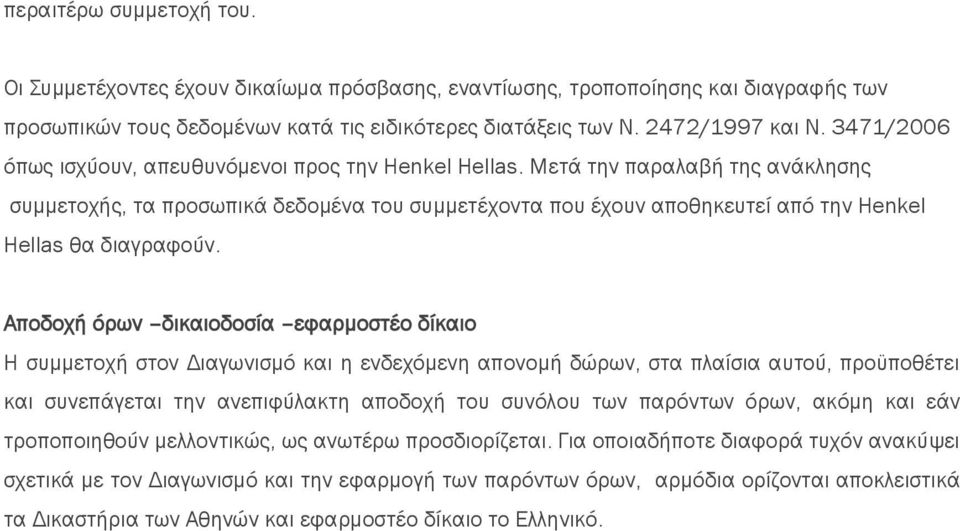 περαιτέρω συμμετοχή του.

Οι Συμμετέχοντες έχουν δικαίωμα πρόσβασης, εναντίωσης, τροποποίησης και διαγραφής των προσωπικών τους δεδομένων κατά τις ειδικότερες διατάξεις των Ν. 2472/1997 και Ν. 3471/2006 όπως ισχύουν, απευθυνόμενοι προς την Henkel Hellas. Μετά την παραλαβή της ανάκλησης συμμετοχής, τα προσωπικά δεδομένα του συμμετέχοντα που έχουν αποθηκευτεί από την Henkel Hellas θα διαγραφούν.

Αποδοχή όρων –δικαιοδοσία –εφαρμοστέο δίκαιο
Η συμμετοχή στον Διαγωνισμό και η ενδεχόμενη απονομή δώρων, στα πλαίσια αυτού, προϋποθέτει και συνεπάγεται την ανεπιφύλακτη αποδοχή του συνόλου των παρόντων όρων, ακόμη και εάν τροποποιηθούν μελλοντικώς, ως ανωτέρω προσδιορίζεται. Για οποιαδήποτε διαφορά τυχόν ανακύψει σχετικά με τον Διαγωνισμό και την εφαρμογή των παρόντων όρων, αρμόδια ορίζονται αποκλειστικά τα Δικαστήρια των Αθηνών και εφαρμοστέο δίκαιο το Ελληνικό.